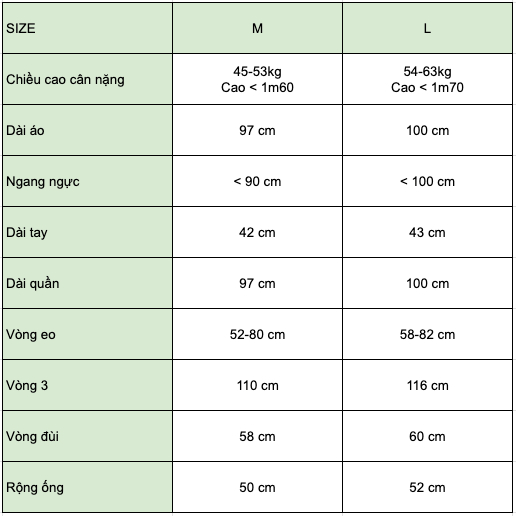 | SIZE | M | L |
|---|---|---|
| Chiều cao cân nặng | 45-53kg Cao < 1m60 | 54-63kg Cao < 1m70 |
| Dài áo | 97 cm | 100 cm |
| Ngang ngực | < 90 cm | < 100 cm |
| Dài tay | 42 cm | 43 cm |
| Dài quần | 97 cm | 100 cm |
| Vòng eo | 52-80 cm | 58-82 cm |
| Vòng 3 | 110 cm | 116 cm |
| Vòng đùi | 58 cm | 60 cm |
| Rộng ống | 50 cm | 52 cm |